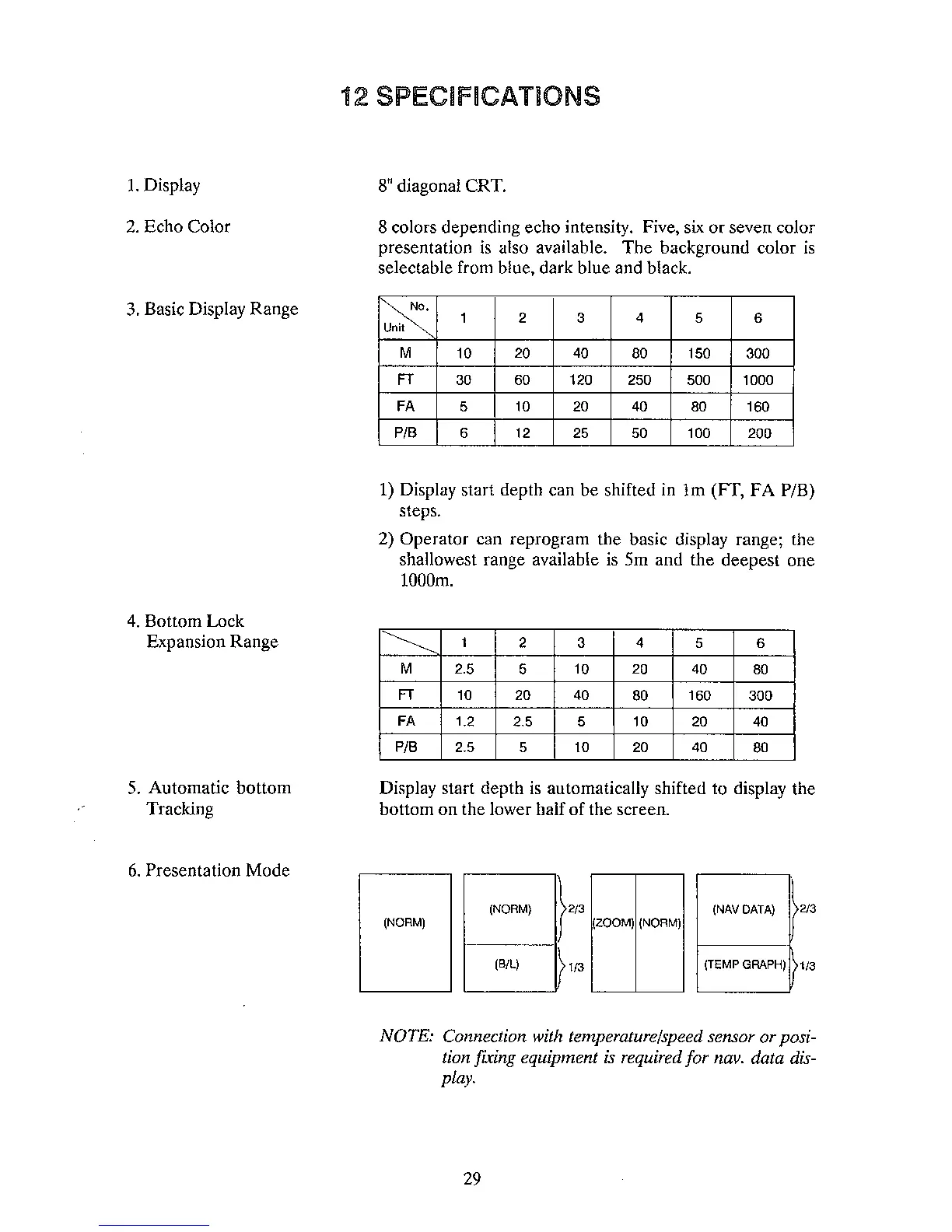 12 SPECIFICATIONS

1. Display

8" diagonal CRT.

2. Echo Color

8 colors depending echo intensity. Five, six or seven color presentation is also available. The background color is selectable from blue, dark blue and black.

3. Basic Display Range

| No. / Unit | 1 | 2 | 3 | 4 | 5 | 6 |
|---|---|---|---|---|---|---|
| M | 10 | 20 | 40 | 80 | 150 | 300 |
| FT | 30 | 60 | 120 | 250 | 500 | 1000 |
| FA | 5 | 10 | 20 | 40 | 80 | 160 |
| P/B | 6 | 12 | 25 | 50 | 100 | 200 |

1) Display start depth can be shifted in 1m (FT, FA P/B) steps.

2) Operator can reprogram the basic display range; the shallowest range available is 5m and the deepest one 1000m.

4. Bottom Lock Expansion Range

|  | 1 | 2 | 3 | 4 | 5 | 6 |
|---|---|---|---|---|---|---|
| M | 2.5 | 5 | 10 | 20 | 40 | 80 |
| FT | 10 | 20 | 40 | 80 | 160 | 300 |
| FA | 1.2 | 2.5 | 5 | 10 | 20 | 40 |
| P/B | 2.5 | 5 | 10 | 20 | 40 | 80 |

5. Automatic bottom Tracking

Display start depth is automatically shifted to display the bottom on the lower half of the screen.

6. Presentation Mode

(NORM)

(NORM) 2/3
(B/L) 1/3

(ZOOM) (NORM)

(NAV DATA) 2/3
(TEMP GRAPH) 1/3

NOTE: Connection with temperature/speed sensor or position fixing equipment is required for nav. data display.

29